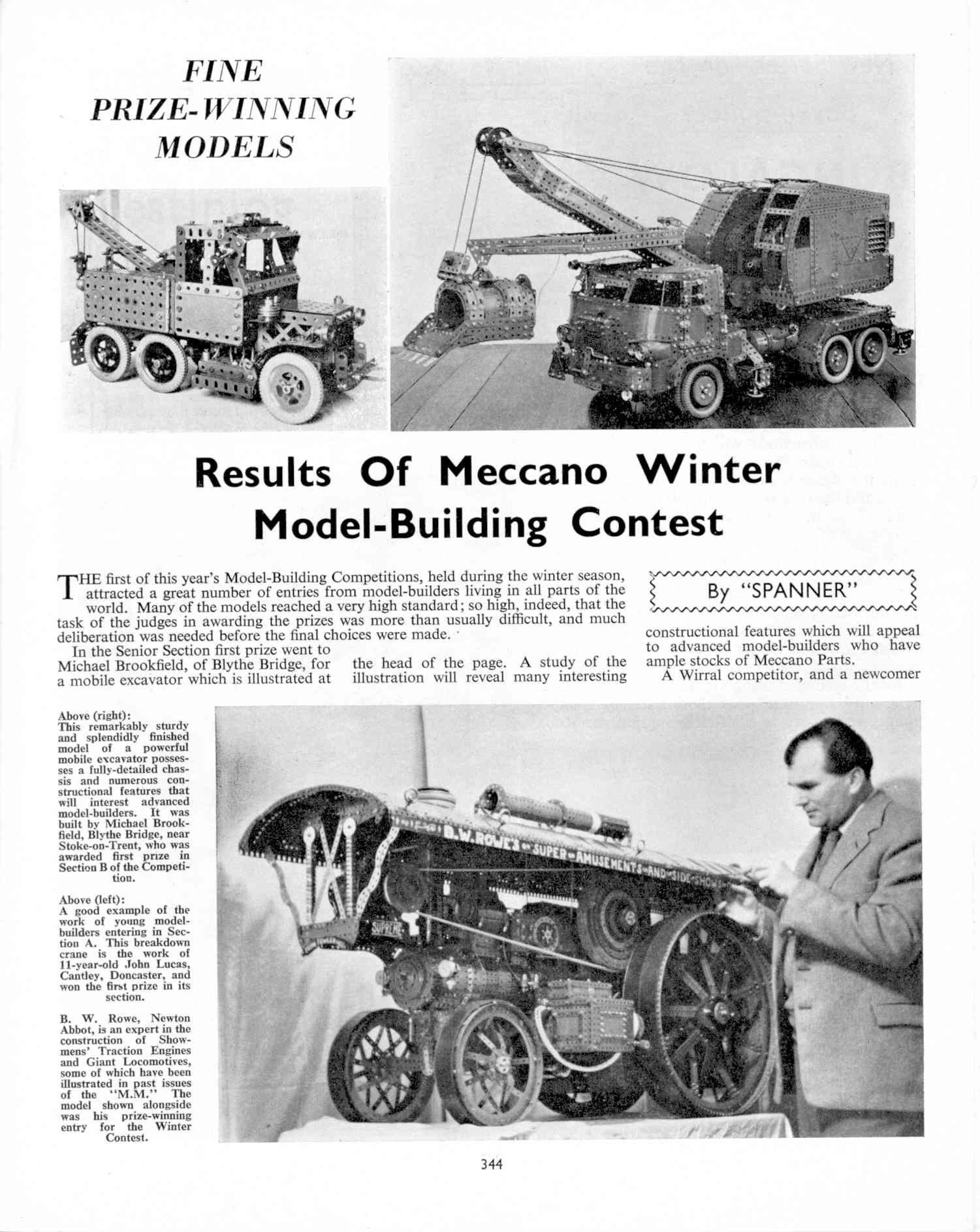 FINE PRIZE-WINNING MODELS

Results Of Meccano Winter Model-Building Contest

By "SPANNER"

THE first of this year's Model-Building Competitions, held during the winter season, attracted a great number of entries from model-builders living in all parts of the world. Many of the models reached a very high standard; so high, indeed, that the task of the judges in awarding the prizes was more than usually difficult, and much deliberation was needed before the final choices were made.

In the Senior Section first prize went to Michael Brookfield, of Blythe Bridge, for a mobile excavator which is illustrated at the head of the page. A study of the illustration will reveal many interesting constructional features which will appeal to advanced model-builders who have ample stocks of Meccano Parts.

A Wirral competitor, and a newcomer

Above (right):
This remarkably sturdy and splendidly finished model of a powerful mobile excavator possesses a fully-detailed chassis and numerous constructional features that will interest advanced model-builders. It was built by Michael Brookfield, Blythe Bridge, near Stoke-on-Trent, who was awarded first prize in Section B of the Competition.

Above (left):
A good example of the work of young model-builders entering in Section A. This breakdown crane is the work of 11-year-old John Lucas, Cantley, Doncaster, and won the first prize in its section.

B. W. Rowe, Newton Abbot, is an expert in the construction of Showmens' Traction Engines and Giant Locomotives, some of which have been illustrated in past issues of the "M.M." The model shown alongside was his prize-winning entry for the Winter Contest.

B.W. ROWE'S SUPER AMUSEMENTS AND SIDE SHOW
SUPREME

344